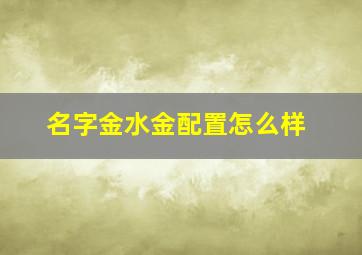 名字金水金配置怎么样